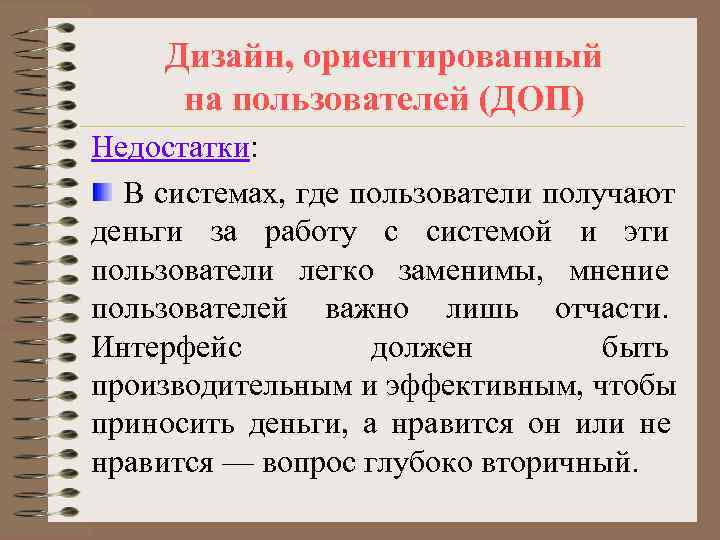 Дизайн, ориентированный на пользователей (ДОП)

Недостатки:

В системах, где пользователи получают деньги за работу с системой и эти пользователи легко заменимы, мнение пользователей важно лишь отчасти. Интерфейс должен быть производительным и эффективным, чтобы приносить деньги, а нравится он или не нравится — вопрос глубоко вторичный.